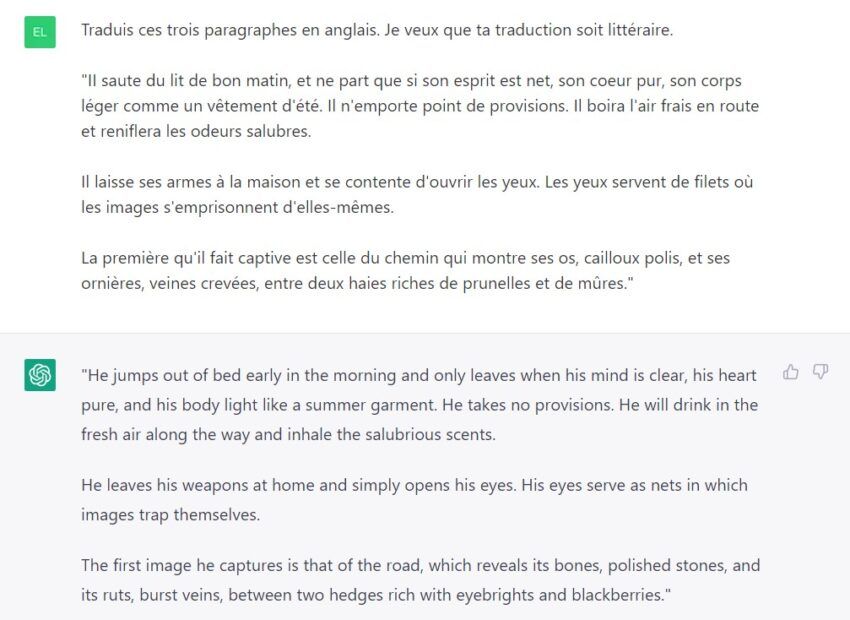 EL

Traduis ces trois paragraphes en anglais. Je veux que ta traduction soit littéraire.

"Il saute du lit de bon matin, et ne part que si son esprit est net, son coeur pur, son corps léger comme un vêtement d'été. Il n'emporte point de provisions. Il boira l'air frais en route et reniflera les odeurs salubres.

Il laisse ses armes à la maison et se contente d'ouvrir les yeux. Les yeux servent de filets où les images s'emprisonnent d'elles-mêmes.

La première qu'il fait captive est celle du chemin qui montre ses os, cailloux polis, et ses ornières, veines crevées, entre deux haies riches de prunelles et de mûres."

"He jumps out of bed early in the morning and only leaves when his mind is clear, his heart pure, and his body light like a summer garment. He takes no provisions. He will drink in the fresh air along the way and inhale the salubrious scents.

He leaves his weapons at home and simply opens his eyes. His eyes serve as nets in which images trap themselves.

The first image he captures is that of the road, which reveals its bones, polished stones, and its ruts, burst veins, between two hedges rich with eyebrights and blackberries."